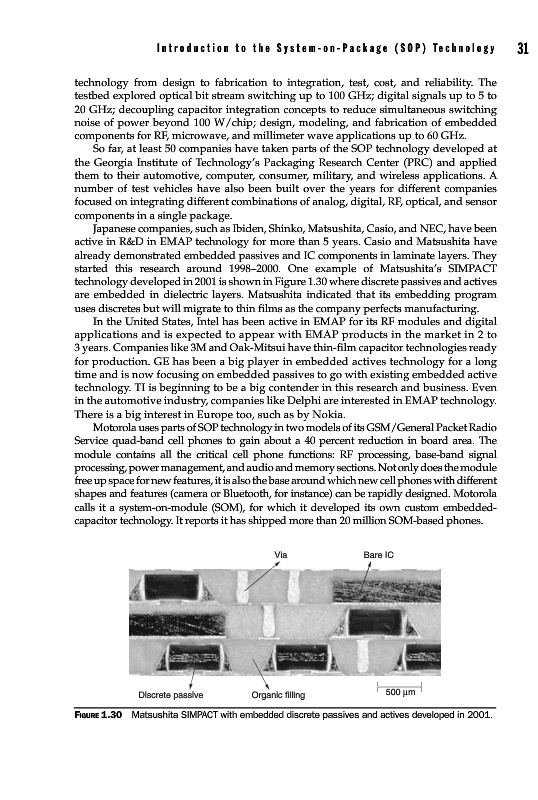 Introduction to the System-on-Package (SOP) Technology 31

technology from design to fabrication to integration, test, cost, and reliability. The testbed explored optical bit stream switching up to 100 GHz; digital signals up to 5 to 20 GHz; decoupling capacitor integration concepts to reduce simultaneous switching noise of power beyond 100 W/chip; design, modeling, and fabrication of embedded components for RF, microwave, and millimeter wave applications up to 60 GHz.

So far, at least 50 companies have taken parts of the SOP technology developed at the Georgia Institute of Technology's Packaging Research Center (PRC) and applied them to their automotive, computer, consumer, military, and wireless applications. A number of test vehicles have also been built over the years for different companies focused on integrating different combinations of analog, digital, RF, optical, and sensor components in a single package.

Japanese companies, such as Ibiden, Shinko, Matsushita, Casio, and NEC, have been active in R&D in EMAP technology for more than 5 years. Casio and Matsushita have already demonstrated embedded passives and IC components in laminate layers. They started this research around 1998–2000. One example of Matsushita's SIMPACT technology developed in 2001 is shown in Figure 1.30 where discrete passives and actives are embedded in dielectric layers. Matsushita indicated that its embedding program uses discretes but will migrate to thin films as the company perfects manufacturing.

In the United States, Intel has been active in EMAP for its RF modules and digital applications and is expected to appear with EMAP products in the market in 2 to 3 years. Companies like 3M and Oak-Mitsui have thin-film capacitor technologies ready for production. GE has been a big player in embedded actives technology for a long time and is now focusing on embedded passives to go with existing embedded active technology. TI is beginning to be a big contender in this research and business. Even in the automotive industry, companies like Delphi are interested in EMAP technology. There is a big interest in Europe too, such as by Nokia.

Motorola uses parts of SOP technology in two models of its GSM/General Packet Radio Service quad-band cell phones to gain about a 40 percent reduction in board area. The module contains all the critical cell phone functions: RF processing, base-band signal processing, power management, and audio and memory sections. Not only does the module free up space for new features, it is also the base around which new cell phones with different shapes and features (camera or Bluetooth, for instance) can be rapidly designed. Motorola calls it a system-on-module (SOM), for which it developed its own custom embedded-capacitor technology. It reports it has shipped more than 20 million SOM-based phones.

Via
Bare IC
Discrete passive
Organic filling
500 μm

FIGURE 1.30 Matsushita SIMPACT with embedded discrete passives and actives developed in 2001.